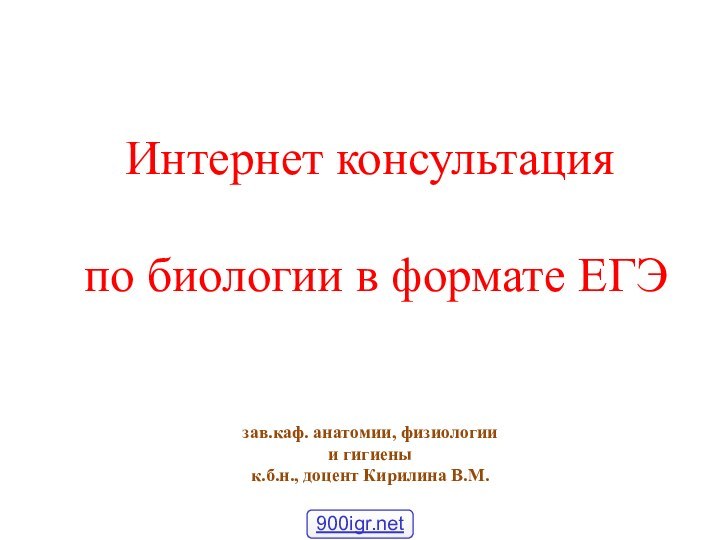 Интернет консультация

по биологии в формате ЕГЭ

зав.каф. анатомии, физиологии
и гигиены
к.б.н., доцент Кирилина В.М.

900igr.net